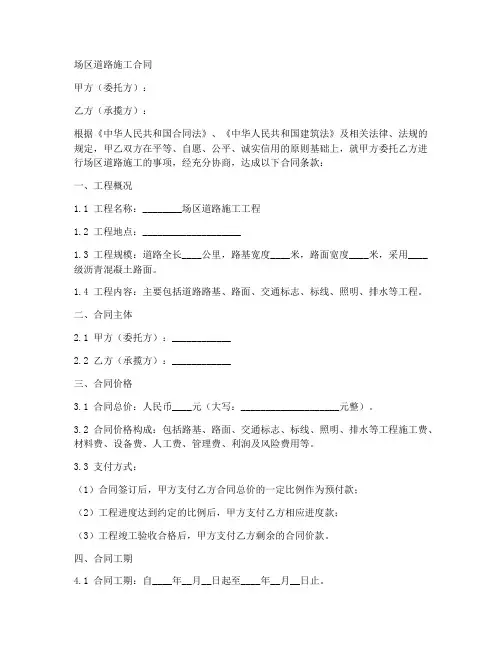 场区道路施工合同

甲方（委托方）：

乙方（承揽方）：

根据《中华人民共和国合同法》、《中华人民共和国建筑法》及相关法律、法规的规定，甲乙双方在平等、自愿、公平、诚实信用的原则基础上，就甲方委托乙方进行场区道路施工的事项，经充分协商，达成以下合同条款：

一、工程概况

1.1 工程名称：________场区道路施工工程

1.2 工程地点：____________________

1.3 工程规模：道路全长____公里，路基宽度____米，路面宽度____米，采用____级沥青混凝土路面。

1.4 工程内容：主要包括道路路基、路面、交通标志、标线、照明、排水等工程。

二、合同主体

2.1 甲方（委托方）：____________

2.2 乙方（承揽方）：____________

三、合同价格

3.1 合同总价：人民币____元（大写：____________________元整）。

3.2 合同价格构成：包括路基、路面、交通标志、标线、照明、排水等工程施工费、材料费、设备费、人工费、管理费、利润及风险费用等。

3.3 支付方式：

（1）合同签订后，甲方支付乙方合同总价的一定比例作为预付款；

（2）工程进度达到约定的比例后，甲方支付乙方相应进度款；

（3）工程竣工验收合格后，甲方支付乙方剩余的合同价款。

四、合同工期

4.1 合同工期：自____年__月__日起至____年__月__日止。